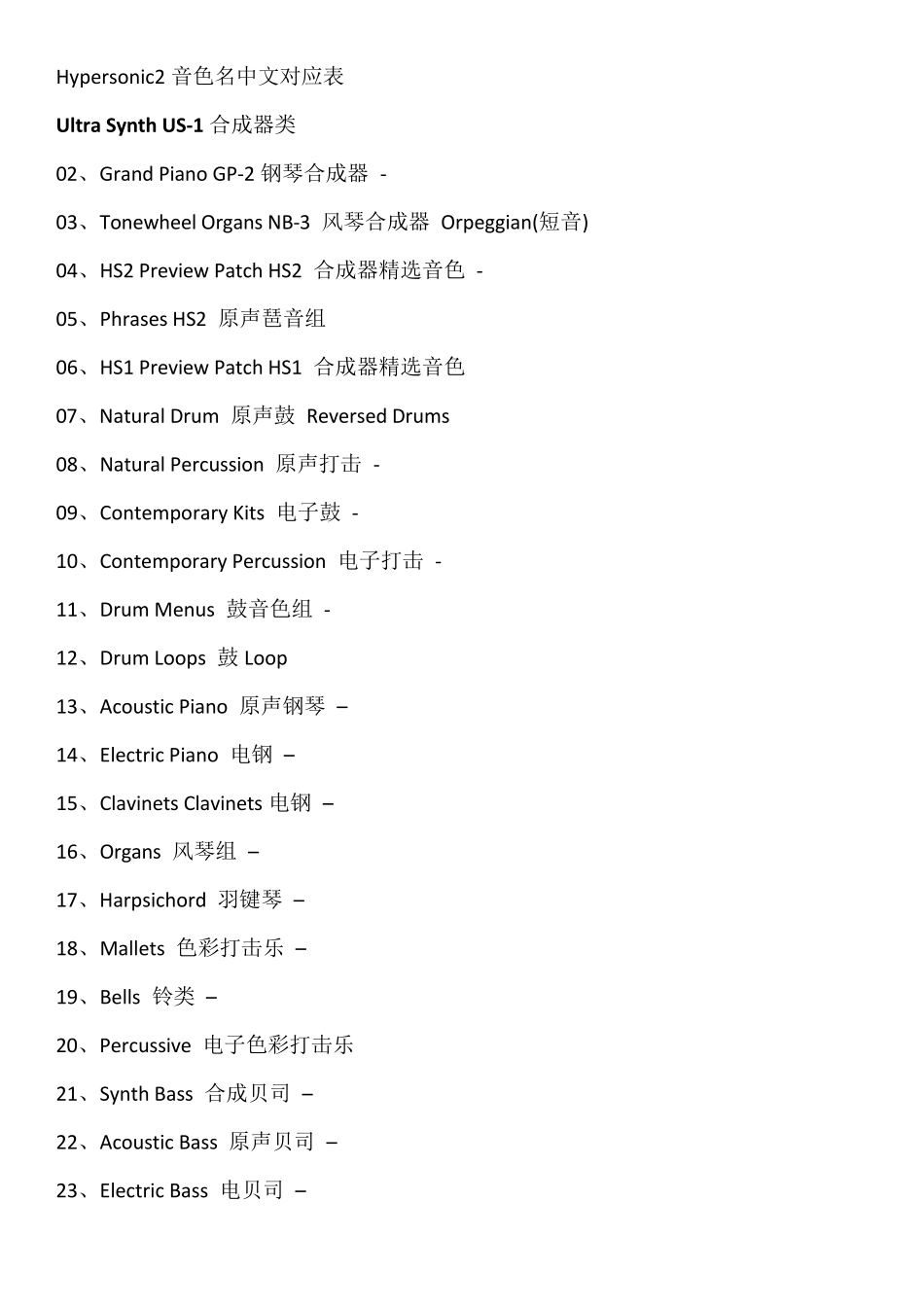 Hypersonic2 音色名中文对应表

Ultra Synth US-1 合成器类

02、Grand Piano GP-2 钢琴合成器 -

03、Tonewheel Organs NB-3 风琴合成器 Orpeggian(短音)

04、HS2 Preview Patch HS2 合成器精选音色 -

05、Phrases HS2 原声琶音组

06、HS1 Preview Patch HS1 合成器精选音色

07、Natural Drum 原声鼓 Reversed Drums

08、Natural Percussion 原声打击 -

09、Contemporary Kits 电子鼓 -

10、Contemporary Percussion 电子打击 -

11、Drum Menus 鼓音色组 -

12、Drum Loops 鼓 Loop

13、Acoustic Piano 原声钢琴 –

14、Electric Piano 电钢 –

15、Clavinets Clavinets 电钢 –

16、Organs 风琴组 –

17、Harpsichord 羽键琴 –

18、Mallets 色彩打击乐 –

19、Bells 铃类 –

20、Percussive 电子色彩打击乐

21、Synth Bass 合成贝司 –

22、Acoustic Bass 原声贝司 –

23、Electric Bass 电贝司 –